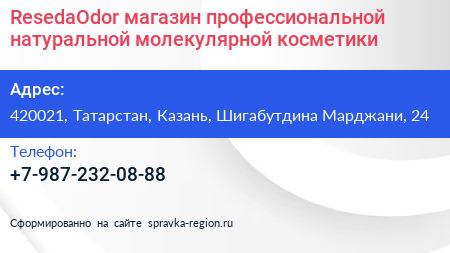 ResedaOdor магазин профессиональной натуральной молекулярной косметики

Адрес:

420021, Татарстан, Казань, Шигабутдина Марджани, 24

Телефон:

+7-987-232-08-88

Сформированно на сайте spravka-region.ru